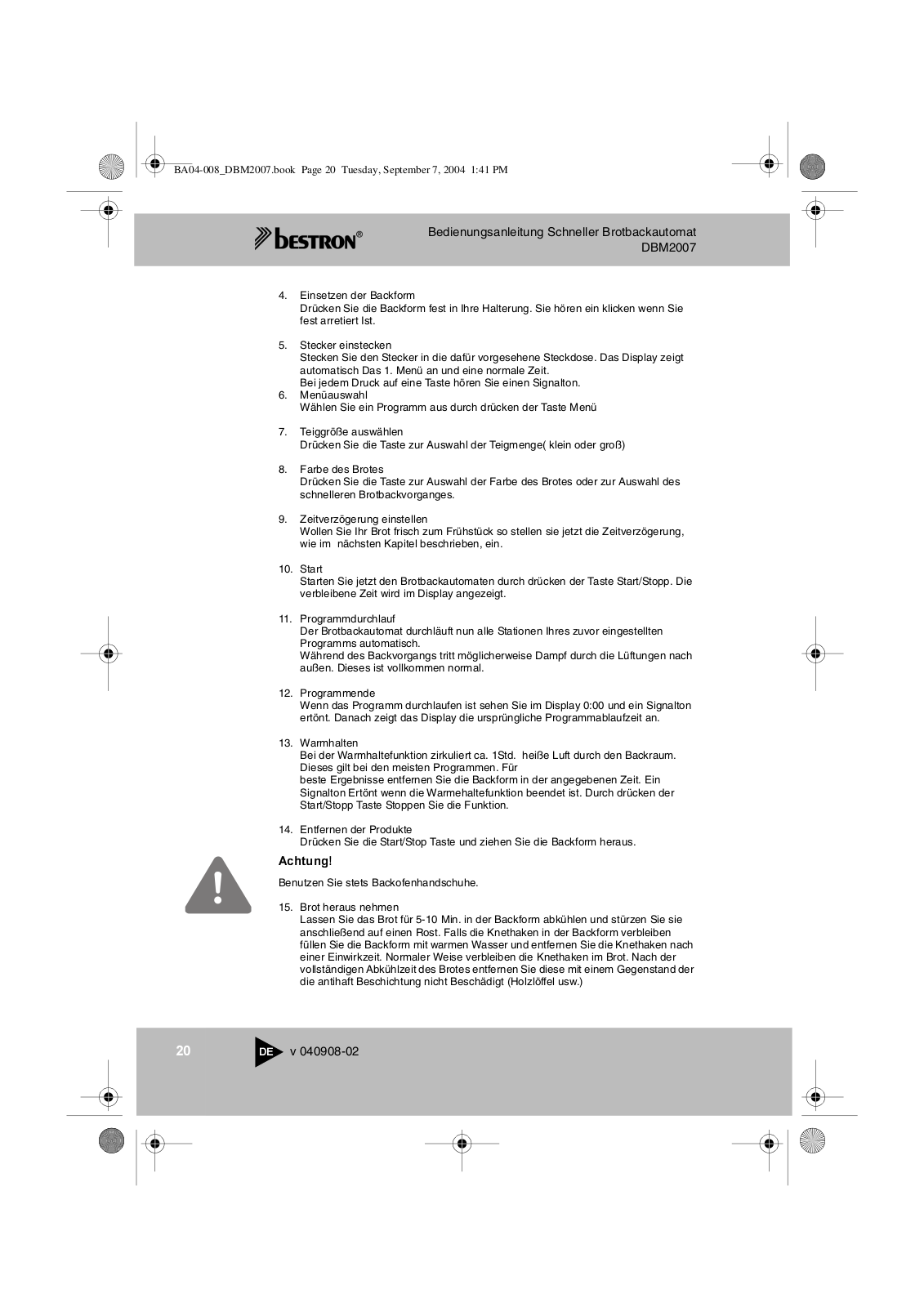 BA04-008_DBM2007.book Page 20 Tuesday, September 7, 2004 1:41 PM

bestron®

Bedienungsanleitung Schneller Brotbackautomat DBM2007

4. Einsetzen der Backform
Drücken Sie die Backform fest in Ihre Halterung. Sie hören ein klicken wenn Sie fest arretiert Ist.

5. Stecker einstecken
Stecken Sie den Stecker in die dafür vorgesehene Steckdose. Das Display zeigt automatisch Das 1. Menü an und eine normale Zeit.
Bei jedem Druck auf eine Taste hören Sie einen Signalton.
6. Menüauswahl
Wählen Sie ein Programm aus durch drücken der Taste Menü

7. Teiggröße auswählen
Drücken Sie die Taste zur Auswahl der Teigmenge( klein oder groß)

8. Farbe des Brotes
Drücken Sie die Taste zur Auswahl der Farbe des Brotes oder zur Auswahl des schnelleren Brotbackvorganges.

9. Zeitverzögerung einstellen
Wollen Sie Ihr Brot frisch zum Frühstück so stellen sie jetzt die Zeitverzögerung, wie im nächsten Kapitel beschrieben, ein.

10. Start
Starten Sie jetzt den Brotbackautomaten durch drücken der Taste Start/Stopp. Die verbleibene Zeit wird im Display angezeigt.

11. Programmdurchlauf
Der Brotbackautomat durchläuft nun alle Stationen Ihres zuvor eingestellten Programms automatisch.
Während des Backvorgangs tritt möglicherweise Dampf durch die Lüftungen nach außen. Dieses ist vollkommen normal.

12. Programmende
Wenn das Programm durchlaufen ist sehen Sie im Display 0:00 und ein Signalton ertönt. Danach zeigt das Display die ursprüngliche Programmablaufzeit an.

13. Warmhalten
Bei der Warmhaltefunktion zirkuliert ca. 1Std. heiße Luft durch den Backraum. Dieses gilt bei den meisten Programmen. Für
beste Ergebnisse entfernen Sie die Backform in der angegebenen Zeit. Ein Signalton Ertönt wenn die Warmehaltefunktion beendet ist. Durch drücken der Start/Stopp Taste Stoppen Sie die Funktion.

14. Entfernen der Produkte
Drücken Sie die Start/Stop Taste und ziehen Sie die Backform heraus.

Achtung!

Benutzen Sie stets Backofenhandschuhe.

15. Brot heraus nehmen
Lassen Sie das Brot für 5-10 Min. in der Backform abkühlen und stürzen Sie sie anschließend auf einen Rost. Falls die Knethaken in der Backform verbleiben füllen Sie die Backform mit warmen Wasser und entfernen Sie die Knethaken nach einer Einwirkzeit. Normaler Weise verbleiben die Knethaken im Brot. Nach der vollständigen Abkühlzeit des Brotes entfernen Sie diese mit einem Gegenstand der die antihaft Beschichtung nicht Beschädigt (Holzlöffel usw.)

20 DE v 040908-02